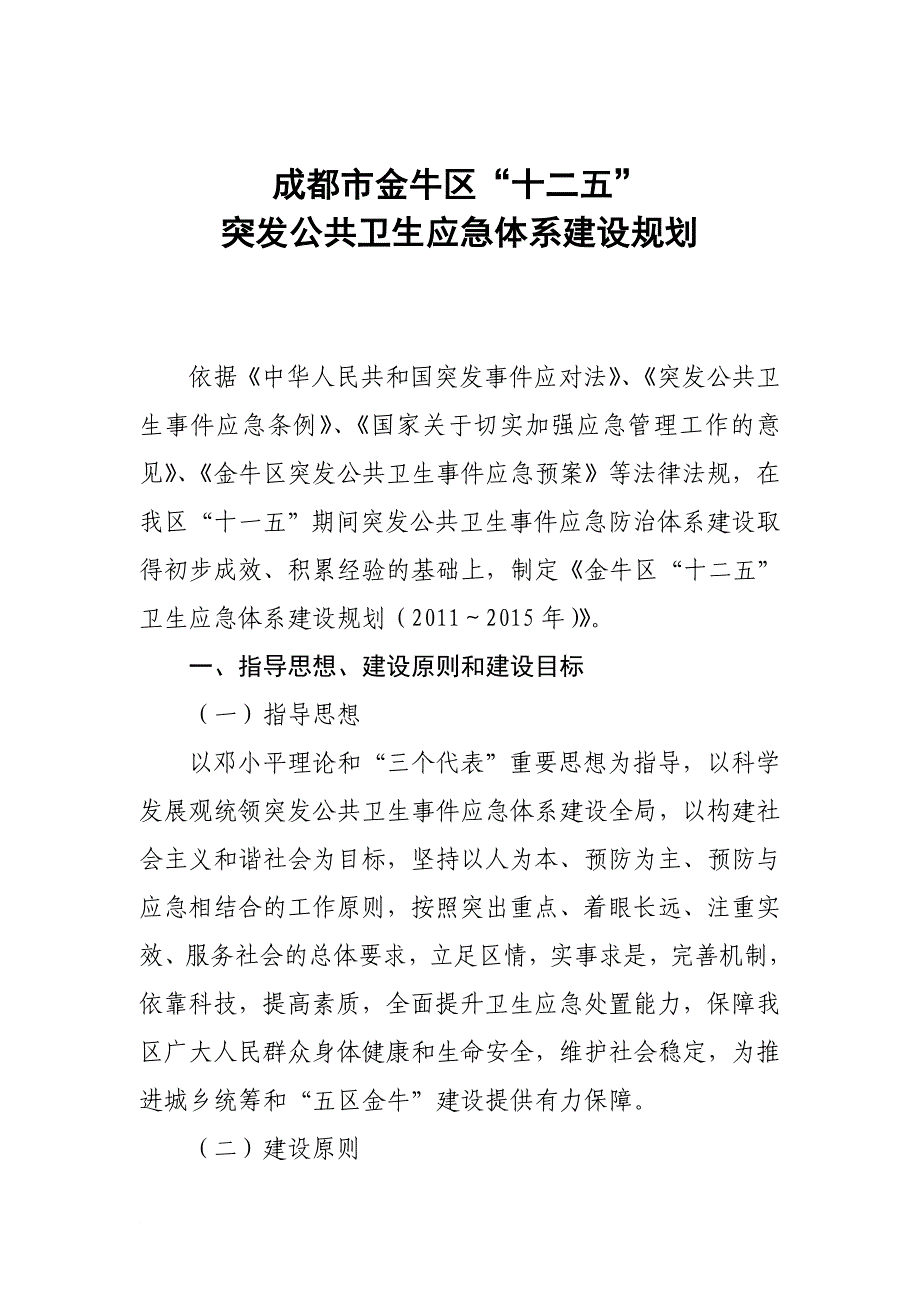 成都市金牛区“十二五”
突发公共卫生应急体系建设规划

依据《中华人民共和国突发事件应对法》、《突发公共卫生事件应急条例》、《国家关于切实加强应急管理工作的意见》、《金牛区突发公共卫生事件应急预案》等法律法规，在我区“十一五”期间突发公共卫生事件应急防治体系建设取得初步成效、积累经验的基础上，制定《金牛区“十二五”卫生应急体系建设规划（2011～2015年）》。

一、指导思想、建设原则和建设目标

（一）指导思想

以邓小平理论和“三个代表”重要思想为指导，以科学发展观统领突发公共卫生事件应急体系建设全局，以构建社会主义和谐社会为目标，坚持以人为本、预防为主、预防与应急相结合的工作原则，按照突出重点、着眼长远、注重实效、服务社会的总体要求，立足区情，实事求是，完善机制，依靠科技，提高素质，全面提升卫生应急处置能力，保障我区广大人民群众身体健康和生命安全，维护社会稳定，为推进城乡统筹和“五区金牛”建设提供有力保障。

（二）建设原则